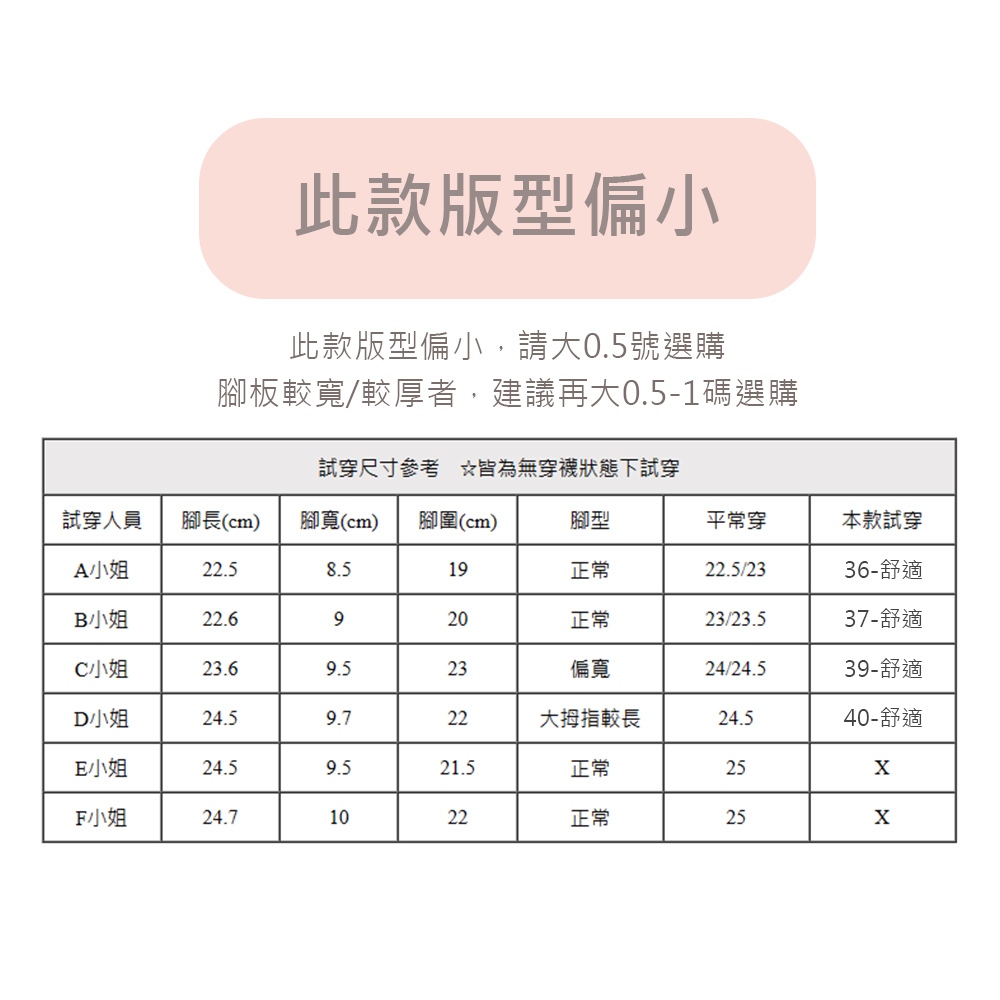 此款版型偏小

此款版型偏小，請大0.5號選購
腳板較寬/較厚者，建議再大0.5-1碼選購

試穿尺寸參考　☆皆為無穿襪狀態下試穿

| 試穿人員 | 腳長(cm) | 腳寬(cm) | 腳圍(cm) | 腳型 | 平常穿 | 本款試穿 |
|---|---|---|---|---|---|---|
| A小姐 | 22.5 | 8.5 | 19 | 正常 | 22.5/23 | 36-舒適 |
| B小姐 | 22.6 | 9 | 20 | 正常 | 23/23.5 | 37-舒適 |
| C小姐 | 23.6 | 9.5 | 23 | 偏寬 | 24/24.5 | 39-舒適 |
| D小姐 | 24.5 | 9.7 | 22 | 大拇指較長 | 24.5 | 40-舒適 |
| E小姐 | 24.5 | 9.5 | 21.5 | 正常 | 25 | X |
| F小姐 | 24.7 | 10 | 22 | 正常 | 25 | X |